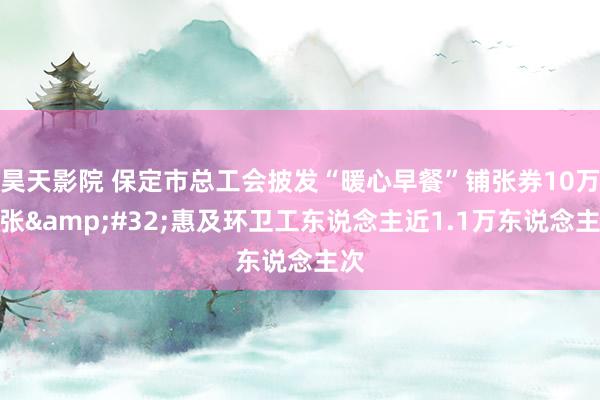 昊天影院 保定市总工会披发“暖心早餐”铺张券10万张&amp;#32;惠及环卫工东说念主近1.1万东说念主东说念主次